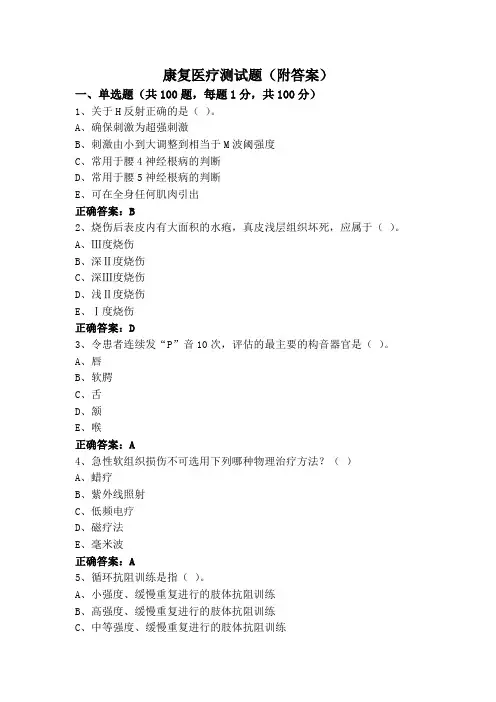 康复医疗测试题（附答案）

一、单选题（共 100 题，每题 1 分，共 100 分）

1、关于 H 反射正确的是（ ）。

A、确保刺激为超强刺激

B、刺激由小到大调整到相当于 M 波阈强度

C、常用于腰 4 神经根病的判断

D、常用于腰 5 神经根病的判断

E、可在全身任何肌肉引出

正确答案：B

2、烧伤后表皮内有大面积的水疱，真皮浅层组织坏死，应属于（ ）。

A、III度烧伤

B、深II度烧伤

C、深III度烧伤

D、浅II度烧伤

E、I度烧伤

正确答案：D

3、令患者连续发“P”音 10 次，评估的最主要的构音器官是（ ）。

A、唇

B、软腭

C、舌

D、颌

E、喉

正确答案：A

4、急性软组织损伤不可选用下列哪种物理治疗方法？（ ）

A、蜡疗

B、紫外线照射

C、低频电疗

D、磁疗法

E、毫米波

正确答案：A

5、循环抗阻训练是指（ ）。

A、小强度、缓慢重复进行的肢体抗阻训练

B、高强度、缓慢重复进行的肢体抗阻训练

C、中等强度、缓慢重复进行的肢体抗阻训练